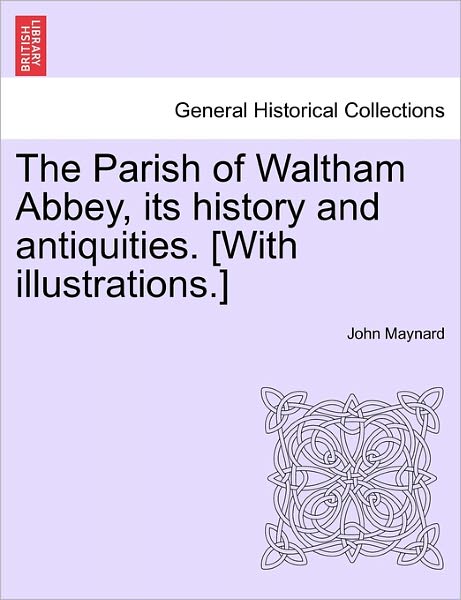 BRITISH LIBRARY

General Historical Collections

The Parish of Waltham Abbey, its history and antiquities. [With illustrations.]

John Maynard